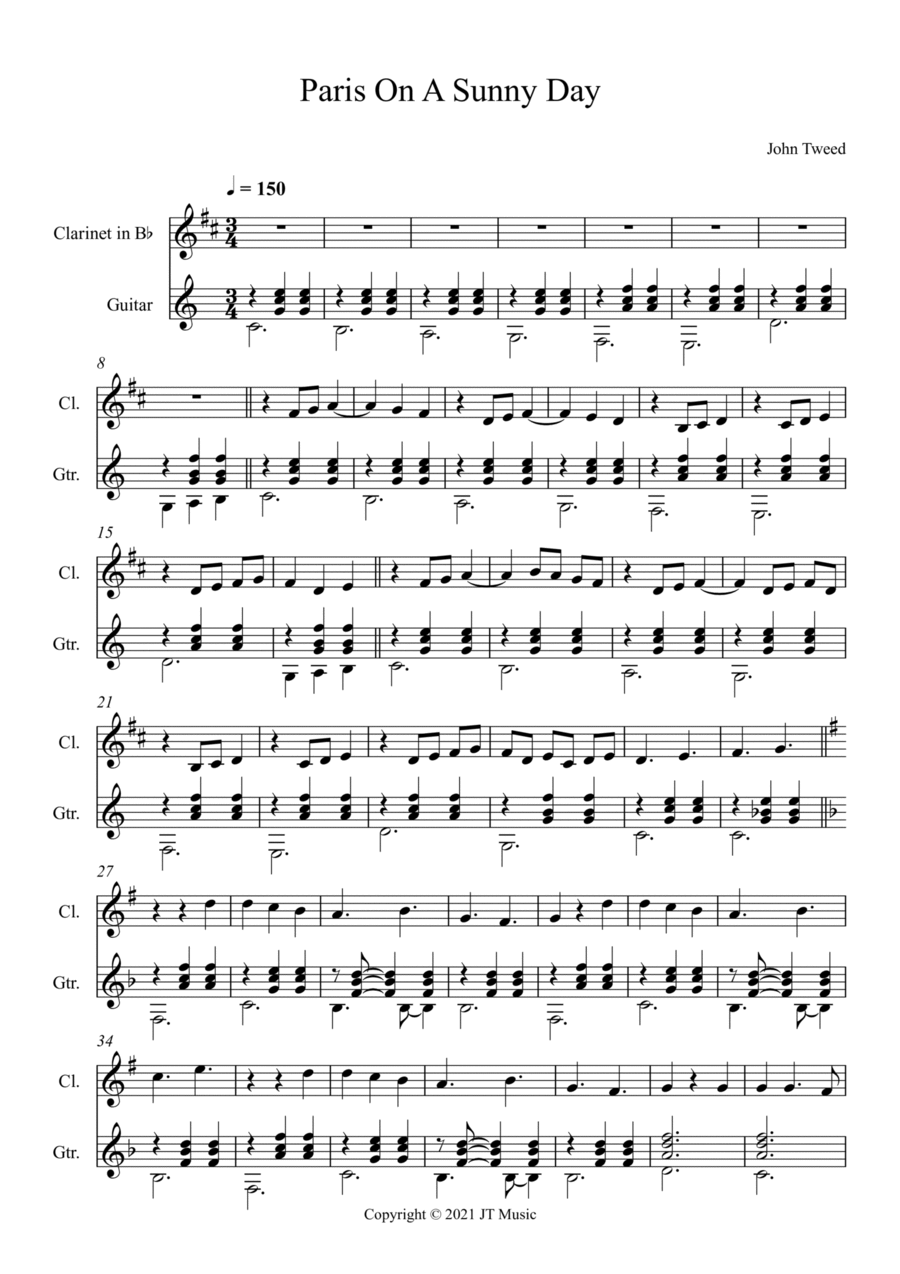 Paris On A Sunny Day

John Tweed

♩ = 150

Clarinet in B♭

Guitar

8

Cl.

Gtr.

15

Cl.

Gtr.

21

Cl.

Gtr.

27

Cl.

Gtr.

34

Cl.

Gtr.

Copyright © 2021 JT Music